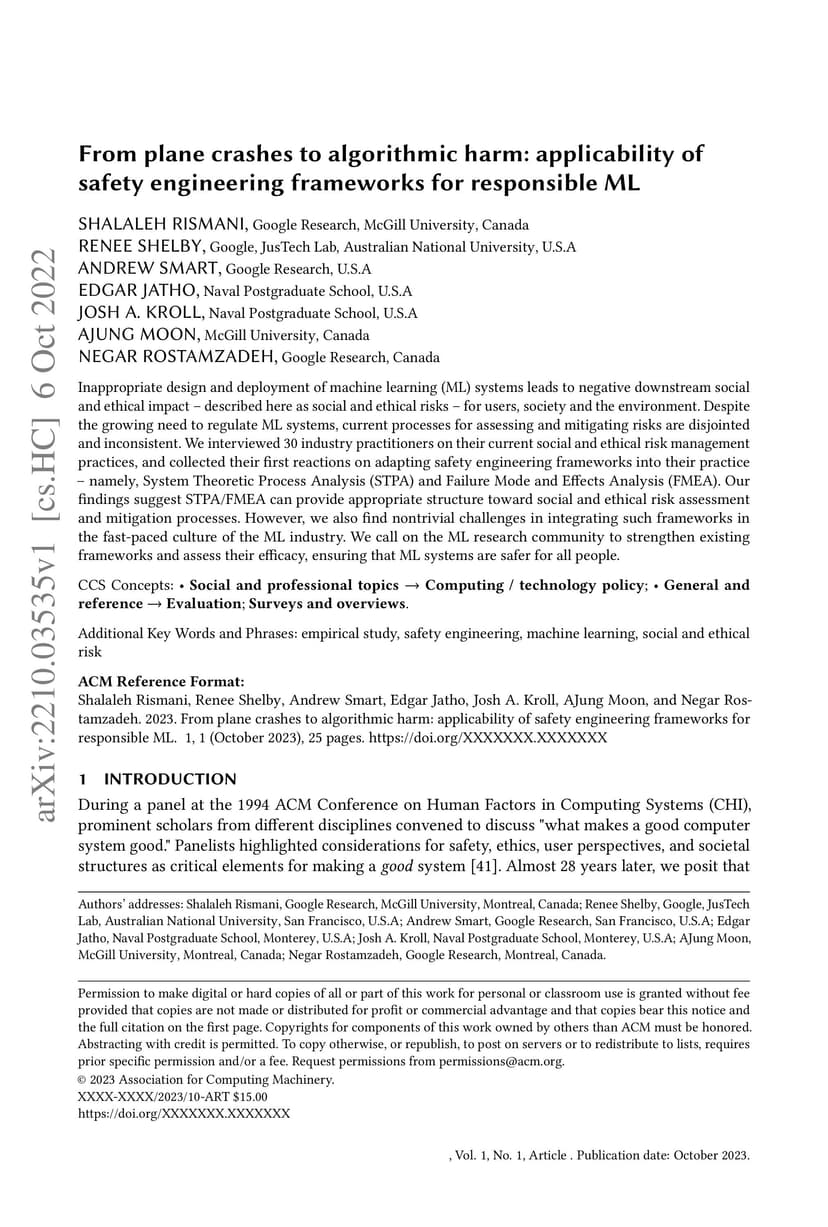 arXiv:2210.03535v1 [cs.HC] 6 Oct 2022

From plane crashes to algorithmic harm: applicability of safety engineering frameworks for responsible ML

SHALALEH RISMANI, Google Research, McGill University, Canada
RENEE SHELBY, Google, JusTech Lab, Australian National University, U.S.A
ANDREW SMART, Google Research, U.S.A
EDGAR JATHO, Naval Postgraduate School, U.S.A
JOSH A. KROLL, Naval Postgraduate School, U.S.A
AJUNG MOON, McGill University, Canada
NEGAR ROSTAMZADEH, Google Research, Canada

Inappropriate design and deployment of machine learning (ML) systems leads to negative downstream social and ethical impact – described here as social and ethical risks – for users, society and the environment. Despite the growing need to regulate ML systems, current processes for assessing and mitigating risks are disjointed and inconsistent. We interviewed 30 industry practitioners on their current social and ethical risk management practices, and collected their first reactions on adapting safety engineering frameworks into their practice – namely, System Theoretic Process Analysis (STPA) and Failure Mode and Effects Analysis (FMEA). Our findings suggest STPA/FMEA can provide appropriate structure toward social and ethical risk assessment and mitigation processes. However, we also find nontrivial challenges in integrating such frameworks in the fast-paced culture of the ML industry. We call on the ML research community to strengthen existing frameworks and assess their efficacy, ensuring that ML systems are safer for all people.

CCS Concepts: • Social and professional topics → Computing / technology policy; • General and reference → Evaluation; Surveys and overviews.

Additional Key Words and Phrases: empirical study, safety engineering, machine learning, social and ethical risk

ACM Reference Format:
Shalaleh Rismani, Renee Shelby, Andrew Smart, Edgar Jatho, Josh A. Kroll, AJung Moon, and Negar Rostamzadeh. 2023. From plane crashes to algorithmic harm: applicability of safety engineering frameworks for responsible ML. 1, 1 (October 2023), 25 pages. https://doi.org/XXXXXXX.XXXXXXX

1 INTRODUCTION

During a panel at the 1994 ACM Conference on Human Factors in Computing Systems (CHI), prominent scholars from different disciplines convened to discuss "what makes a good computer system good." Panelists highlighted considerations for safety, ethics, user perspectives, and societal structures as critical elements for making a good system [41]. Almost 28 years later, we posit that

Authors' addresses: Shalaleh Rismani, Google Research, McGill University, Montreal, Canada; Renee Shelby, Google, JusTech Lab, Australian National University, San Francisco, U.S.A; Andrew Smart, Google Research, San Francisco, U.S.A; Edgar Jatho, Naval Postgraduate School, Monterey, U.S.A; Josh A. Kroll, Naval Postgraduate School, Monterey, U.S.A; AJung Moon, McGill University, Montreal, Canada; Negar Rostamzadeh, Google Research, Montreal, Canada.

Permission to make digital or hard copies of all or part of this work for personal or classroom use is granted without fee provided that copies are not made or distributed for profit or commercial advantage and that copies bear this notice and the full citation on the first page. Copyrights for components of this work owned by others than ACM must be honored. Abstracting with credit is permitted. To copy otherwise, or republish, to post on servers or to redistribute to lists, requires prior specific permission and/or a fee. Request permissions from permissions@acm.org.
© 2023 Association for Computing Machinery.
XXXX-XXXX/2023/10-ART $15.00
https://doi.org/XXXXXXX.XXXXXXX

, Vol. 1, No. 1, Article . Publication date: October 2023.